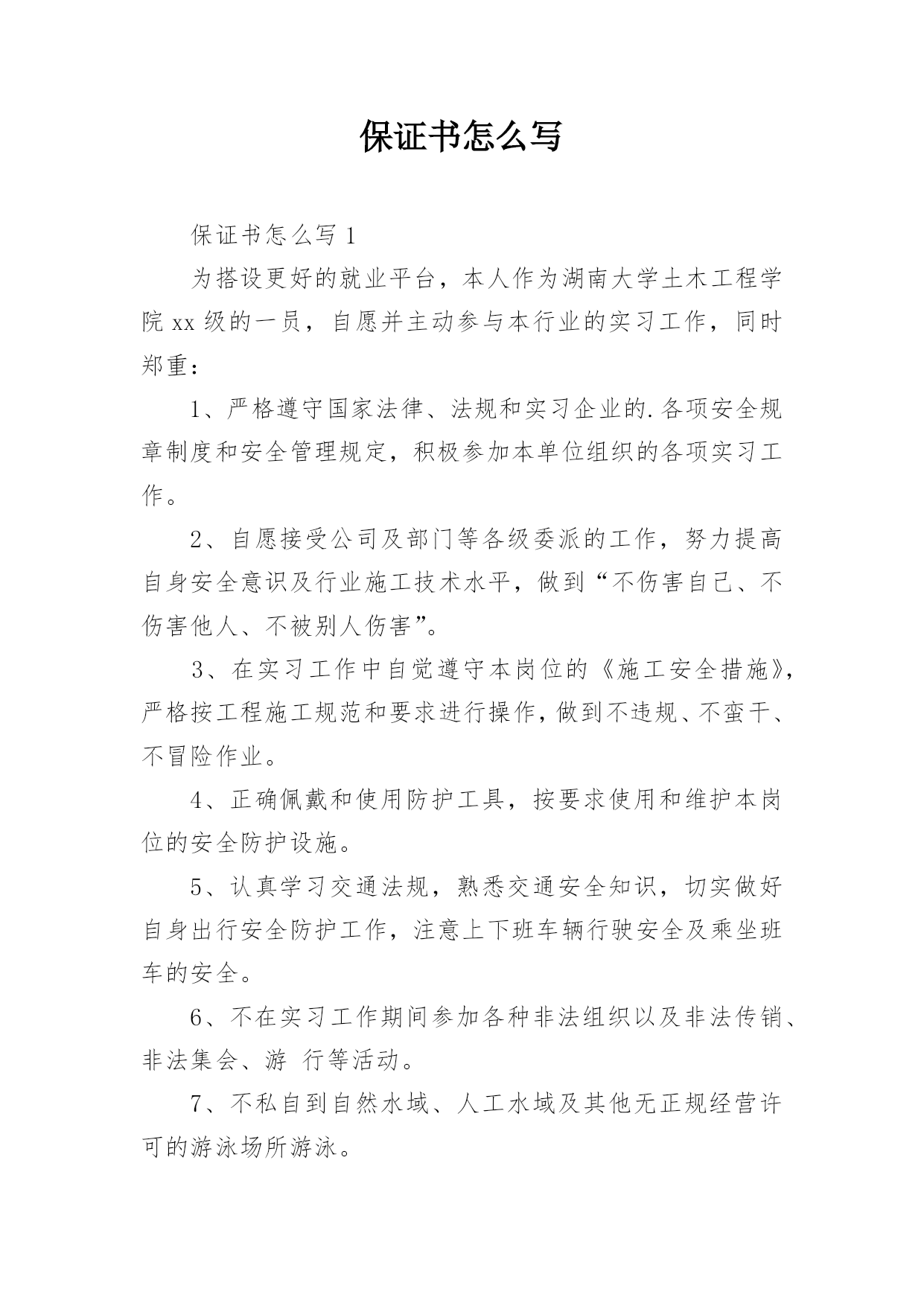 保证书怎么写

保证书怎么写 1

为搭设更好的就业平台，本人作为湖南大学土木工程学院 xx 级的一员，自愿并主动参与本行业的实习工作，同时郑重：

1、严格遵守国家法律、法规和实习企业的.各项安全规章制度和安全管理规定，积极参加本单位组织的各项实习工作。

2、自愿接受公司及部门等各级委派的工作，努力提高自身安全意识及行业施工技术水平，做到“不伤害自己、不伤害他人、不被别人伤害”。

3、在实习工作中自觉遵守本岗位的《施工安全措施》，严格按工程施工规范和要求进行操作，做到不违规、不蛮干、不冒险作业。

4、正确佩戴和使用防护工具，按要求使用和维护本岗位的安全防护设施。

5、认真学习交通法规，熟悉交通安全知识，切实做好自身出行安全防护工作，注意上下班车辆行驶安全及乘坐班车的安全。

6、不在实习工作期间参加各种非法组织以及非法传销、非法集会、游 行等活动。

7、不私自到自然水域、人工水域及其他无正规经营许可的游泳场所游泳。